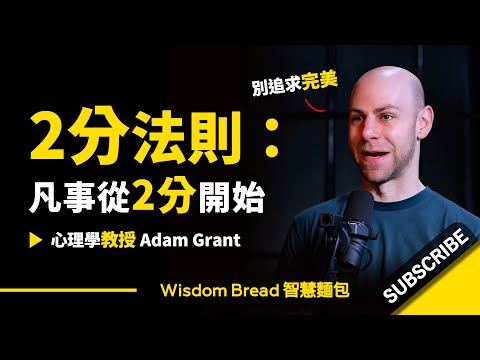 別追求完美

2分法則：

凡事從2分開始

▶ 心理學教授 Adam Grant

Wisdom Bread 智慧麵包

SUBSCRIBE